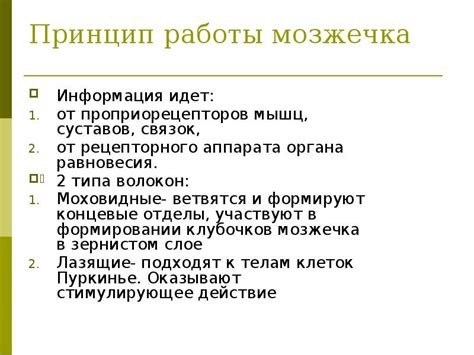 Принцип работы мозжечка

Информация идет:
1. от проприорецепторов мышц, суставов, связок,
2. от рецепторного аппарата органа равновесия.

2 типа волокон:
1. Моховидные- ветвятся и формируют концевые отделы, участвуют в формировании клубочков мозжечка в зернистом слое
2. Лазящие- подходят к телам клеток Пуркинье. Оказывают стимулирующее действие